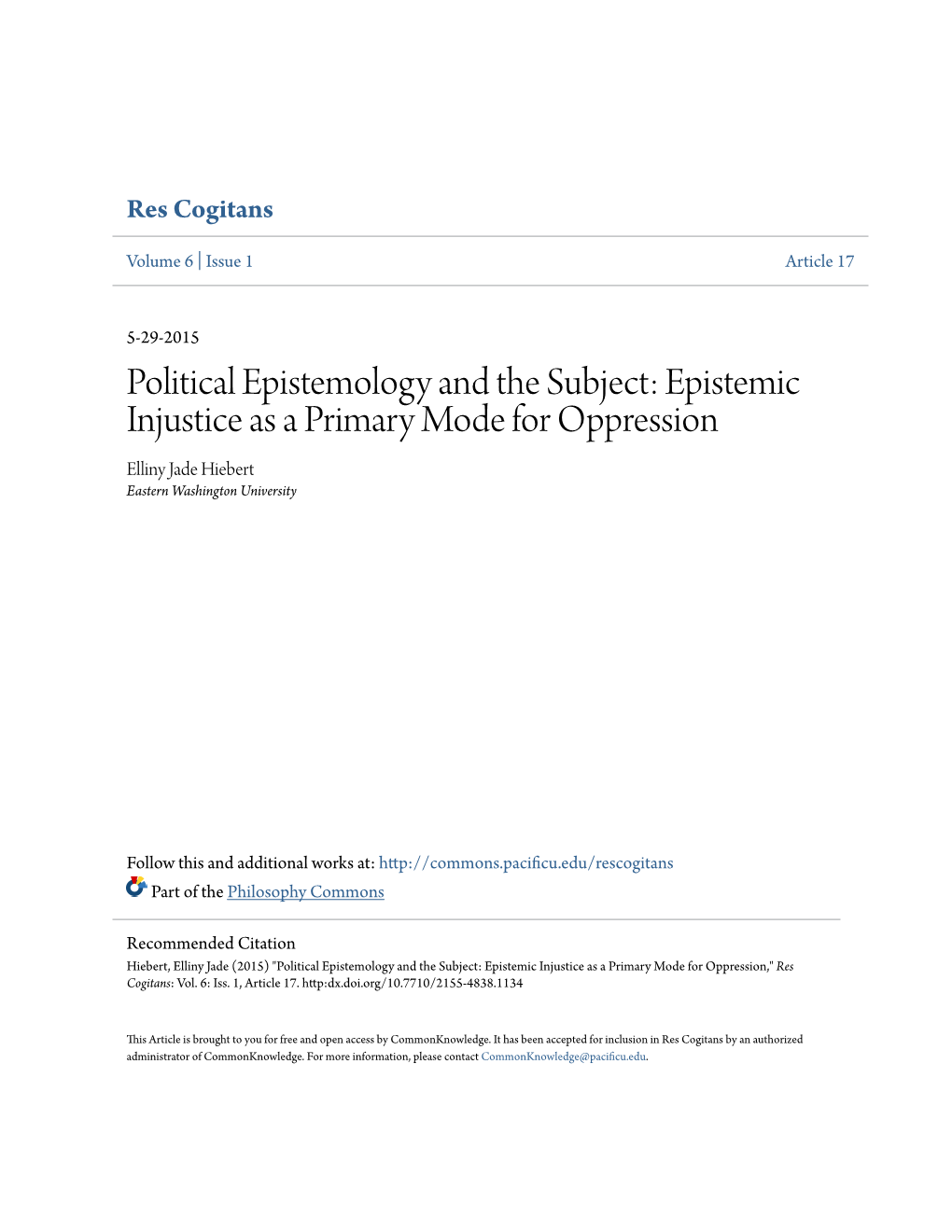 Res Cogitans

Volume 6 | Issue 1

Article 17

5-29-2015

Political Epistemology and the Subject: Epistemic Injustice as a Primary Mode for Oppression

Elliny Jade Hiebert
Eastern Washington University

Follow this and additional works at: http://commons.pacificu.edu/rescogitans

Part of the Philosophy Commons

Recommended Citation
Hiebert, Elliny Jade (2015) "Political Epistemology and the Subject: Epistemic Injustice as a Primary Mode for Oppression," Res Cogitans: Vol. 6: Iss. 1, Article 17. http:dx.doi.org/10.7710/2155-4838.1134

This Article is brought to you for free and open access by CommonKnowledge. It has been accepted for inclusion in Res Cogitans by an authorized administrator of CommonKnowledge. For more information, please contact CommonKnowledge@pacificu.edu.